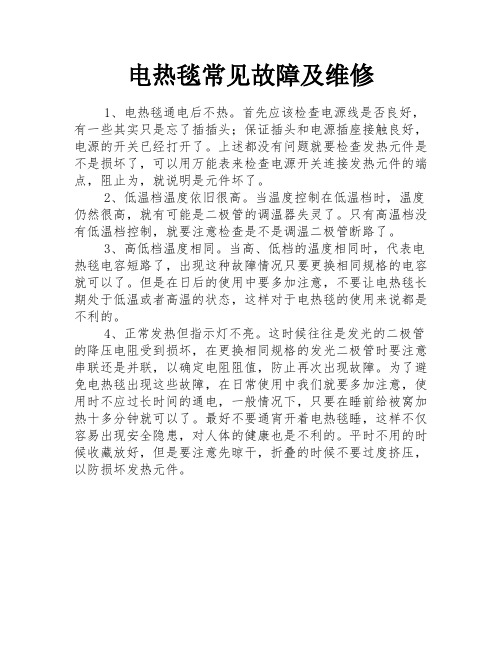 电热毯常见故障及维修

1、电热毯通电后不热。首先应该检查电源线是否良好，有一些其实只是忘了插插头；保证插头和电源插座接触良好，电源的开关已经打开了。上述都没有问题就要检查发热元件是不是损坏了，可以用万能表来检查电源开关连接发热元件的端点，阻止为，就说明是元件坏了。

2、低温档温度依旧很高。当温度控制在低温档时，温度仍然很高，就有可能是二极管的调温器失灵了。只有高温档没有低温档控制，就要注意检查是不是调温二极管断路了。

3、高低档温度相同。当高、低档的温度相同时，代表电热毯电容短路了，出现这种故障情况只要更换相同规格的电容就可以了。但是在日后的使用中要多加注意，不要让电热毯长期处于低温或者高温的状态，这样对于电热毯的使用来说都是不利的。

4、正常发热但指示灯不亮。这时候往往是发光的二极管的降压电阻受到损坏，在更换相同规格的发光二极管时要注意串联还是并联，以确定电阻阻值，防止再次出现故障。为了避免电热毯出现这些故障，在日常使用中我们就要多加注意，使用时不应过长时间的通电，一般情况下，只要在睡前给被窝加热十多分钟就可以了。最好不要通宵开着电热毯睡，这样不仅容易出现安全隐患，对人体的健康也是不利的。平时不用的时候收藏放好，但是要注意先晾干，折叠的时候不要过度挤压，以防损坏发热元件。